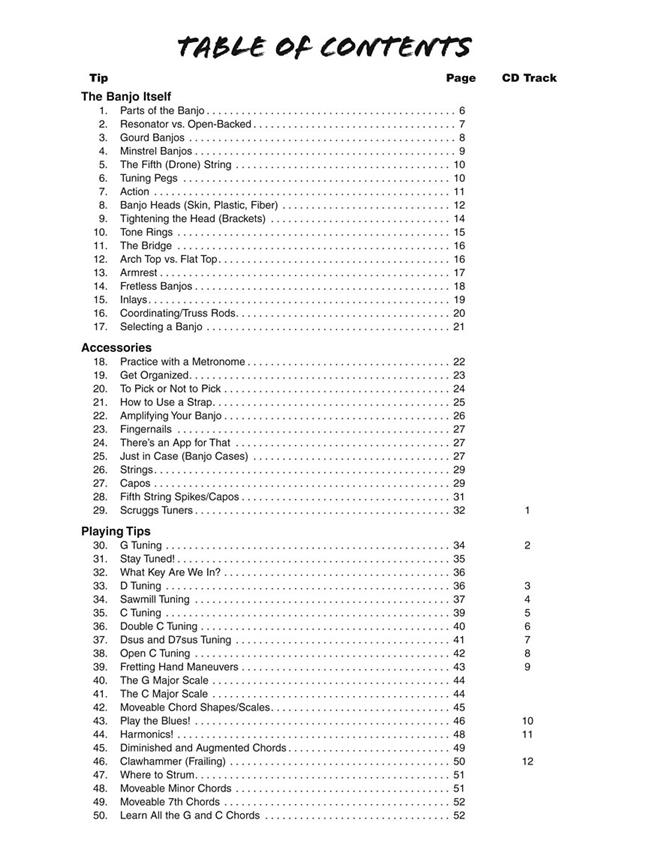 TABLE OF CONTENTS

| Tip | | Page | CD Track |
|---|---|---|---|
| **The Banjo Itself** | | | |
| 1. | Parts of the Banjo | 6 | |
| 2. | Resonator vs. Open-Backed | 7 | |
| 3. | Gourd Banjos | 8 | |
| 4. | Minstrel Banjos | 9 | |
| 5. | The Fifth (Drone) String | 10 | |
| 6. | Tuning Pegs | 10 | |
| 7. | Action | 11 | |
| 8. | Banjo Heads (Skin, Plastic, Fiber) | 12 | |
| 9. | Tightening the Head (Brackets) | 14 | |
| 10. | Tone Rings | 15 | |
| 11. | The Bridge | 16 | |
| 12. | Arch Top vs. Flat Top | 16 | |
| 13. | Armrest | 17 | |
| 14. | Fretless Banjos | 18 | |
| 15. | Inlays | 19 | |
| 16. | Coordinating/Truss Rods | 20 | |
| 17. | Selecting a Banjo | 21 | |
| **Accessories** | | | |
| 18. | Practice with a Metronome | 22 | |
| 19. | Get Organized | 23 | |
| 20. | To Pick or Not to Pick | 24 | |
| 21. | How to Use a Strap | 25 | |
| 22. | Amplifying Your Banjo | 26 | |
| 23. | Fingernails | 27 | |
| 24. | There's an App for That | 27 | |
| 25. | Just in Case (Banjo Cases) | 27 | |
| 26. | Strings | 29 | |
| 27. | Capos | 29 | |
| 28. | Fifth String Spikes/Capos | 31 | |
| 29. | Scruggs Tuners | 32 | 1 |
| **Playing Tips** | | | |
| 30. | G Tuning | 34 | 2 |
| 31. | Stay Tuned! | 35 | |
| 32. | What Key Are We In? | 36 | |
| 33. | D Tuning | 36 | 3 |
| 34. | Sawmill Tuning | 37 | 4 |
| 35. | C Tuning | 39 | 5 |
| 36. | Double C Tuning | 40 | 6 |
| 37. | Dsus and D7sus Tuning | 41 | 7 |
| 38. | Open C Tuning | 42 | 8 |
| 39. | Fretting Hand Maneuvers | 43 | 9 |
| 40. | The G Major Scale | 44 | |
| 41. | The C Major Scale | 44 | |
| 42. | Moveable Chord Shapes/Scales | 45 | |
| 43. | Play the Blues! | 46 | 10 |
| 44. | Harmonics! | 48 | 11 |
| 45. | Diminished and Augmented Chords | 49 | |
| 46. | Clawhammer (Frailing) | 50 | 12 |
| 47. | Where to Strum | 51 | |
| 48. | Moveable Minor Chords | 51 | |
| 49. | Moveable 7th Chords | 52 | |
| 50. | Learn All the G and C Chords | 52 | |